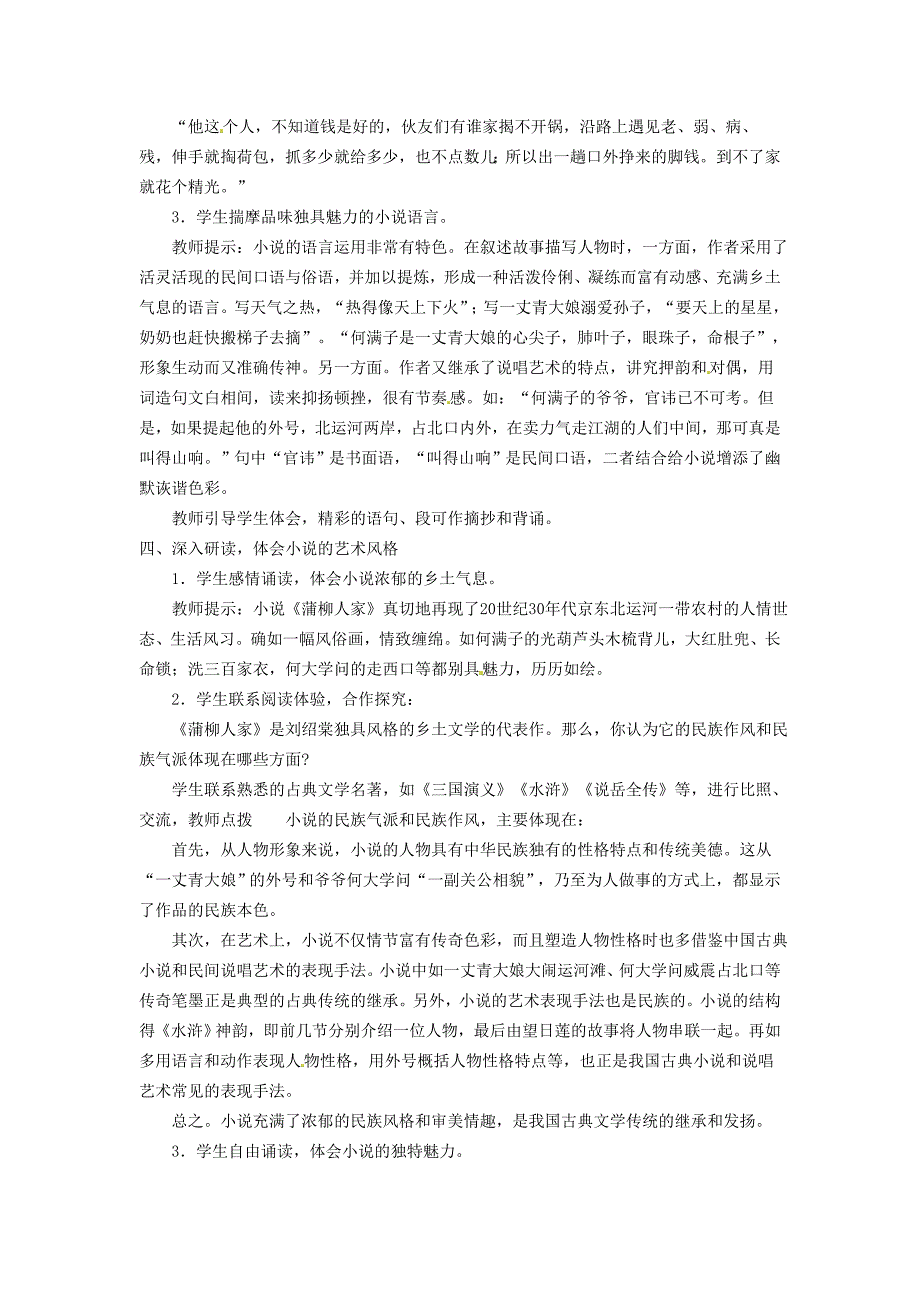 “他这个人，不知道钱是好的，伙友们有谁家揭不开锅，沿路上遇见老、弱、病、残，伸手就掏荷包，抓多少就给多少，也不点数儿；所以出一趟口外挣来的脚钱。到不了家就花个精光。”

3．学生揣摩品味独具魅力的小说语言。

教师提示：小说的语言运用非常有特色。在叙述故事描写人物时，一方面，作者采用了活灵活现的民间口语与俗语，并加以提炼，形成一种活泼伶俐、凝练而富有动感、充满乡土气息的语言。写天气之热，“热得像天上下火”；写一丈青大娘溺爱孙子，“要天上的星星，奶奶也赶快搬梯子去摘”。“何满子是一丈青大娘的心尖子，肺叶子，眼珠子，命根子”，形象生动而又准确传神。另一方面。作者又继承了说唱艺术的特点，讲究押韵和对偶，用词造句文白相间，读来抑扬顿挫，很有节奏感。如：“何满子的爷爷，官讳已不可考。但是，如果提起他的外号，北运河两岸，占北口内外，在卖力气走江湖的人们中间，那可真是叫得山响。”句中“官讳”是书面语，“叫得山响”是民间口语，二者结合给小说增添了幽默诙谐色彩。

教师引导学生体会，精彩的语句、段可作摘抄和背诵。

四、深入研读，体会小说的艺术风格

1．学生感情诵读，体会小说浓郁的乡土气息。

教师提示：小说《蒲柳人家》真切地再现了20世纪30年代京东北运河一带农村的人情世态、生活风习。确如一幅风俗画，情致缠绵。如何满子的光葫芦头木梳背儿，大红肚兜、长命锁；洗三百家衣，何大学问的走西口等都别具魅力，历历如绘。

2．学生联系阅读体验，合作探究：

《蒲柳人家》是刘绍棠独具风格的乡土文学的代表作。那么，你认为它的民族作风和民族气派体现在哪些方面?

学生联系熟悉的占典文学名著，如《三国演义》《水浒》《说岳全传》等，进行比照、交流，教师点拨　　小说的民族气派和民族作风，主要体现在：

首先，从人物形象来说，小说的人物具有中华民族独有的性格特点和传统美德。这从“一丈青大娘”的外号和爷爷何大学问“一副关公相貌”，乃至为人做事的方式上，都显示了作品的民族本色。

其次，在艺术上，小说不仅情节富有传奇色彩，而且塑造人物性格时也多借鉴中国古典小说和民间说唱艺术的表现手法。小说中如一丈青大娘大闹运河滩、何大学问威震占北口等传奇笔墨正是典型的占典传统的继承。另外，小说的艺术表现手法也是民族的。小说的结构得《水浒》神韵，即前几节分别介绍一位人物，最后由望日莲的故事将人物串联一起。再如多用语言和动作表现人物性格，用外号概括人物性格特点等，也正是我国古典小说和说唱艺术常见的表现手法。

总之。小说充满了浓郁的民族风格和审美情趣，是我国古典文学传统的继承和发扬。

3．学生自由诵读，体会小说的独特魅力。